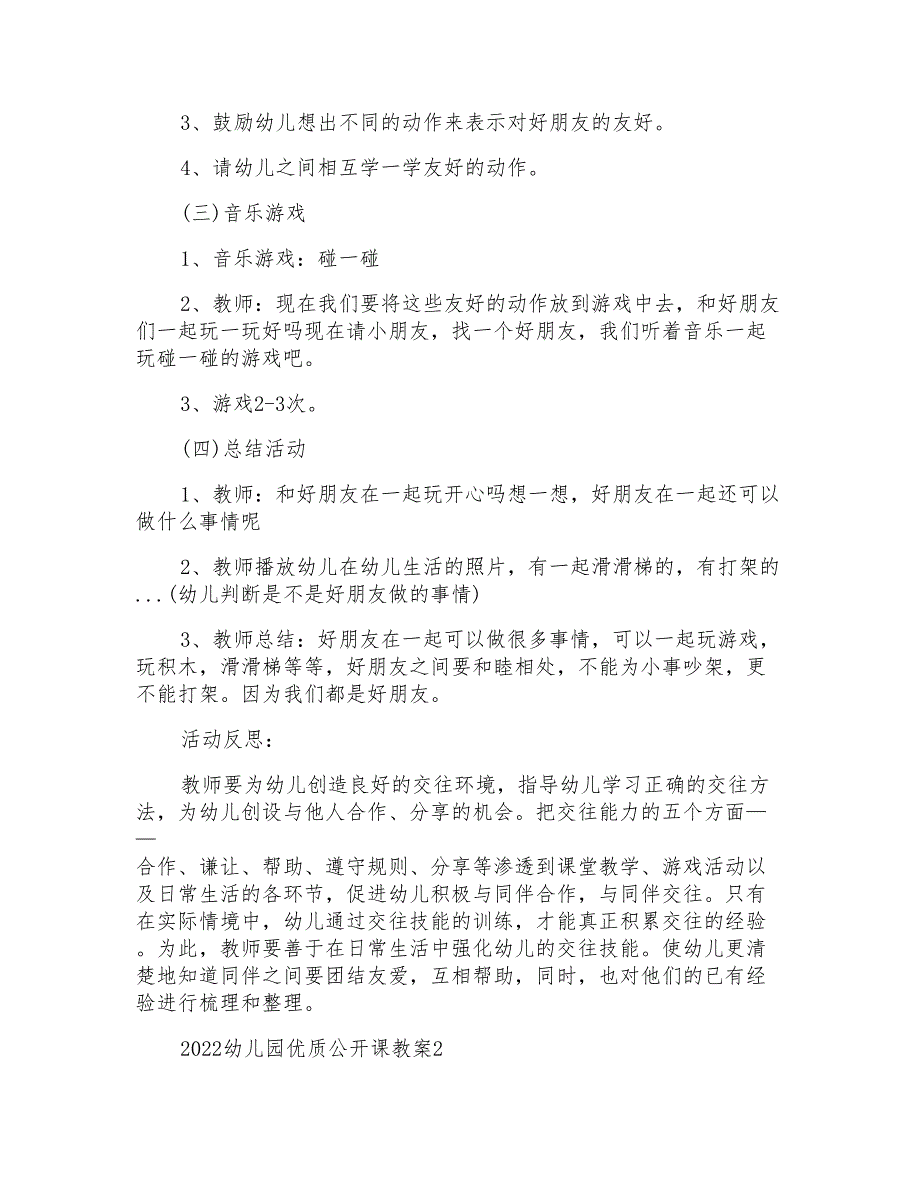 3、鼓励幼儿想出不同的动作来表示对好朋友的友好。

4、请幼儿之间相互学一学友好的动作。

(三)音乐游戏

1、音乐游戏：碰一碰

2、教师：现在我们要将这些友好的动作放到游戏中去，和好朋友们一起玩一玩好吗现在请小朋友，找一个好朋友，我们听着音乐一起玩碰一碰的游戏吧。

3、游戏2-3次。

(四)总结活动

1、教师：和好朋友在一起玩开心吗想一想，好朋友在一起还可以做什么事情呢

2、教师播放幼儿在幼儿生活的照片，有一起滑滑梯的，有打架的...(幼儿判断是不是好朋友做的事情)

3、教师总结：好朋友在一起可以做很多事情，可以一起玩游戏，玩积木，滑滑梯等等，好朋友之间要和睦相处，不能为小事吵架，更不能打架。因为我们都是好朋友。

活动反思：

教师要为幼儿创造良好的交往环境，指导幼儿学习正确的交往方法，为幼儿创设与他人合作、分享的机会。把交往能力的五个方面——

合作、谦让、帮助、遵守规则、分享等渗透到课堂教学、游戏活动以及日常生活的各环节，促进幼儿积极与同伴合作，与同伴交往。只有在实际情境中，幼儿通过交往技能的训练，才能真正积累交往的经验。为此，教师要善于在日常生活中强化幼儿的交往技能。使幼儿更清楚地知道同伴之间要团结友爱，互相帮助，同时，也对他们的已有经验进行梳理和整理。

2022幼儿园优质公开课教案2